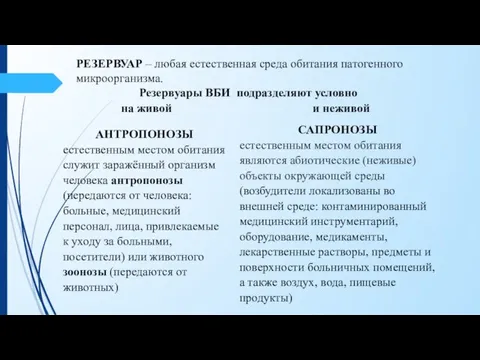 РЕЗЕРВУАР – любая естественная среда обитания патогенного микроорганизма.

Резервуары ВБИ подразделяют условно

на живой и неживой

АНТРОПОНОЗЫ

естественным местом обитания служит заражённый организм человека антропонозы (передаются от человека: больные, медицинский персонал, лица, привлекаемые к уходу за больными, посетители) или животного зоонозы (передаются от животных)

САПРОНОЗЫ

естественным местом обитания являются абиотические (неживые) объекты окружающей среды (возбудители локализованы во внешней среде: контаминированный медицинский инструментарий, оборудование, медикаменты, лекарственные растворы, предметы и поверхности больничных помещений, а также воздух, вода, пищевые продукты)